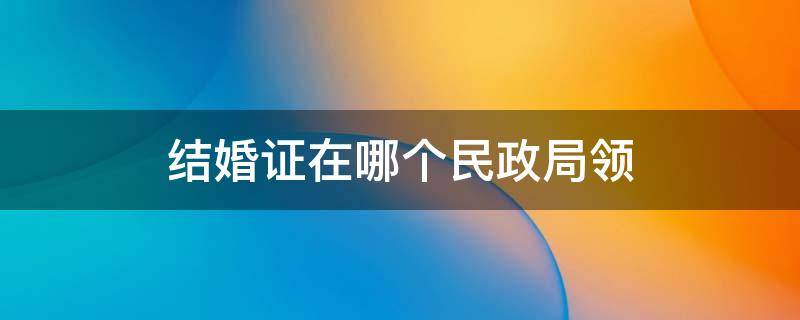 结婚证在哪个民政局领